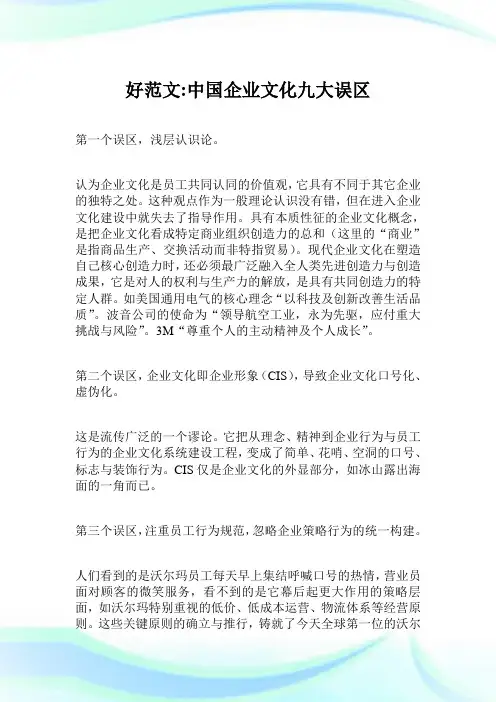 好范文:中国企业文化九大误区

第一个误区，浅层认识论。

认为企业文化是员工共同认同的价值观，它具有不同于其它企业的独特之处。这种观点作为一般理论认识没有错，但在进入企业文化建设中就失去了指导作用。具有本质性征的企业文化概念，是把企业文化看成特定商业组织创造力的总和（这里的“商业”是指商品生产、交换活动而非特指贸易）。现代企业文化在塑造自己核心创造力时，还必须最广泛融入全人类先进创造力与创造成果，它是对人的权利与生产力的解放，是具有共同创造力的特定人群。如美国通用电气的核心理念“以科技及创新改善生活品质”。波音公司的使命为“领导航空工业，永为先驱，应付重大挑战与风险”。3M“尊重个人的主动精神及个人成长”。

第二个误区，企业文化即企业形象（CIS），导致企业文化口号化、虚伪化。

这是流传广泛的一个谬论。它把从理念、精神到企业行为与员工行为的企业文化系统建设工程，变成了简单、花哨、空洞的口号、标志与装饰行为。CIS 仅是企业文化的外显部分，如冰山露出海面的一角而已。

第三个误区，注重员工行为规范，忽略企业策略行为的统一构建。

人们看到的是沃尔玛员工每天早上集结呼喊口号的热情，营业员面对顾客的微笑服务，看不到的是它幕后起更大作用的策略层面，如沃尔玛特别重视的低价、低成本运营、物流体系等经营原则。这些关键原则的确立与推行，铸就了今天全球第一位的沃尔